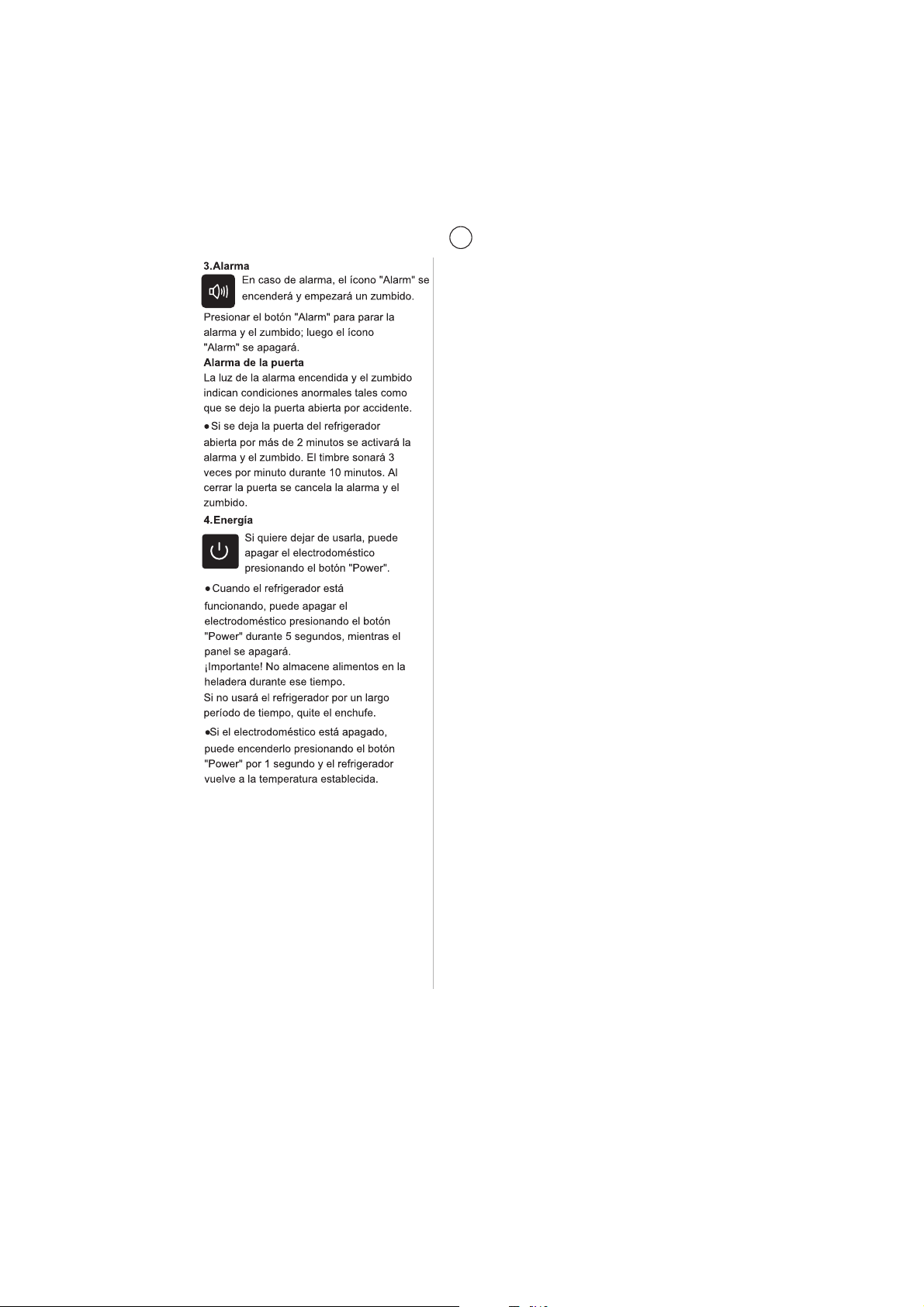 3.Alarma

En caso de alarma, el ícono "Alarm" se encenderá y empezará un zumbido.

Presionar el botón "Alarm" para parar la alarma y el zumbido; luego el ícono "Alarm" se apagará.

Alarma de la puerta

La luz de la alarma encendida y el zumbido indican condiciones anormales tales como que se dejo la puerta abierta por accidente.

● Si se deja la puerta del refrigerador abierta por más de 2 minutos se activará la alarma y el zumbido. El timbre sonará 3 veces por minuto durante 10 minutos. Al cerrar la puerta se cancela la alarma y el zumbido.

4.Energía

Si quiere dejar de usarla, puede apagar el electrodoméstico presionando el botón "Power".

● Cuando el refrigerador está funcionando, puede apagar el electrodoméstico presionando el botón "Power" durante 5 segundos, mientras el panel se apagará.
¡Importante! No almacene alimentos en la heladera durante ese tiempo.
Si no usará el refrigerador por un largo período de tiempo, quite el enchufe.

●Si el electrodoméstico está apagado, puede encenderlo presionando el botón "Power" por 1 segundo y el refrigerador vuelve a la temperatura establecida.